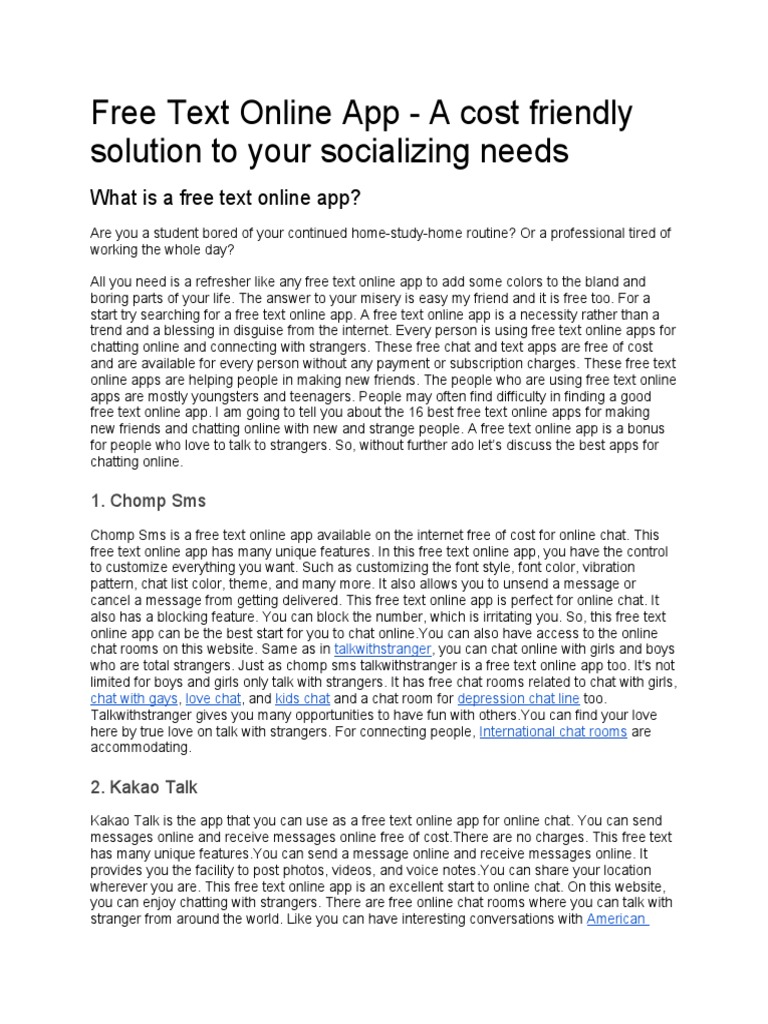 Free Text Online App - A cost friendly solution to your socializing needs

What is a free text online app?

Are you a student bored of your continued home-study-home routine? Or a professional tired of working the whole day?

All you need is a refresher like any free text online app to add some colors to the bland and boring parts of your life. The answer to your misery is easy my friend and it is free too. For a start try searching for a free text online app. A free text online app is a necessity rather than a trend and a blessing in disguise from the internet. Every person is using free text online apps for chatting online and connecting with strangers. These free chat and text apps are free of cost and are available for every person without any payment or subscription charges. These free text online apps are helping people in making new friends. The people who are using free text online apps are mostly youngsters and teenagers. People may often find difficulty in finding a good free text online app. I am going to tell you about the 16 best free text online apps for making new friends and chatting online with new and strange people. A free text online app is a bonus for people who love to talk to strangers. So, without further ado let's discuss the best apps for chatting online.

1. Chomp Sms

Chomp Sms is a free text online app available on the internet free of cost for online chat. This free text online app has many unique features. In this free text online app, you have the control to customize everything you want. Such as customizing the font style, font color, vibration pattern, chat list color, theme, and many more. It also allows you to unsend a message or cancel a message from getting delivered. This free text online app is perfect for online chat. It also has a blocking feature. You can block the number, which is irritating you. So, this free text online app can be the best start for you to chat online.You can also have access to the online chat rooms on this website. Same as in talkwithstranger, you can chat online with girls and boys who are total strangers. Just as chomp sms talkwithstranger is a free text online app too. It's not limited for boys and girls only talk with strangers. It has free chat rooms related to chat with girls, chat with gays, love chat, and kids chat and a chat room for depression chat line too. Talkwithstranger gives you many opportunities to have fun with others.You can find your love here by true love on talk with strangers. For connecting people, International chat rooms are accommodating.

2. Kakao Talk

Kakao Talk is the app that you can use as a free text online app for online chat. You can send messages online and receive messages online free of cost.There are no charges. This free text has many unique features.You can send a message online and receive messages online. It provides you the facility to post photos, videos, and voice notes.You can share your location wherever you are. This free text online app is an excellent start to online chat. On this website, you can enjoy chatting with strangers. There are free online chat rooms where you can talk with stranger from around the world. Like you can have interesting conversations with American